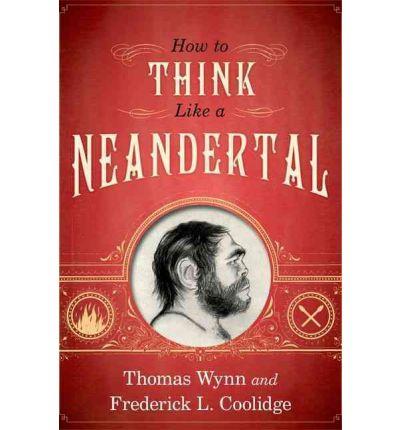 How to
THINK
Like a
NEANDERTAL

Thomas Wynn and
Frederick L. Coolidge